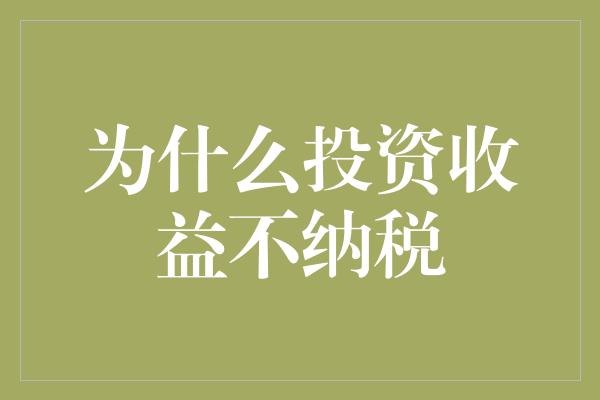 为什么投资收益不纳税